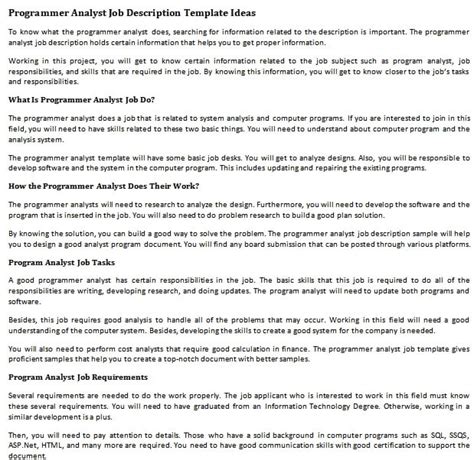 Programmer Analyst Job Description Template Ideas

To know what the programmer analyst does, searching for information related to the description is important. The programmer analyst job description holds certain information that helps you to get proper information.

Working in this project, you will get to know certain information related to the job subject such as program analyst, job responsibilities, and skills that are required in the job. By knowing this information, you will get to know closer to the job's tasks and responsibilities.

What Is Programmer Analyst Job Do?

The programmer analyst does a job that is related to system analysis and computer programs. If you are interested to join in this field, you will need to have skills related to these two basic things. You will need to understand about computer program and the analysis system.

The programmer analyst template will have some basic job desks. You will get to analyze designs. Also, you will be responsible to develop software and the system in the computer program. This includes updating and repairing the existing programs.

How the Programmer Analyst Does Their Work?

The programmer analysts will need to research to analyze the design. Furthermore, you will need to develop the software and the program that is inserted in the job. You will also need to do problem research to build a good plan solution.

By knowing the solution, you can build a good way to solve the problem. The programmer analyst job description sample will help you to design a good analyst program document. You will find any board submission that can be posted through various platforms.

Program Analyst Job Tasks

A good programmer analyst has certain responsibilities in the job. The basic skills that this job is required to do all of the responsibilities are writing, developing research, and doing updates. The program analyst will need to update both programs and software.

Besides, this job requires good analysis to handle all of the problems that may occur. Working in this field will need a good understanding of the computer system. Besides, developing the skills to create a good system for the company is needed.

You will also need to perform cost analysts that require good calculation in finance. The programmer analyst job template gives proficient samples that help you to create a top-notch document with better samples.

Program Analyst Job Requirements

Several requirements are needed to do the work properly. The job applicant who is interested to work in this field must know these several requirements. You will need to have graduated from an Information Technology Degree. Otherwise, working in a similar development is a plus.

Then, you will need to pay attention to details. Those who have a solid background in computer programs such as SQL, SSQS, ASP.Net, HTML, and many more are required. You need to have good communication skills with good certification to support the document.